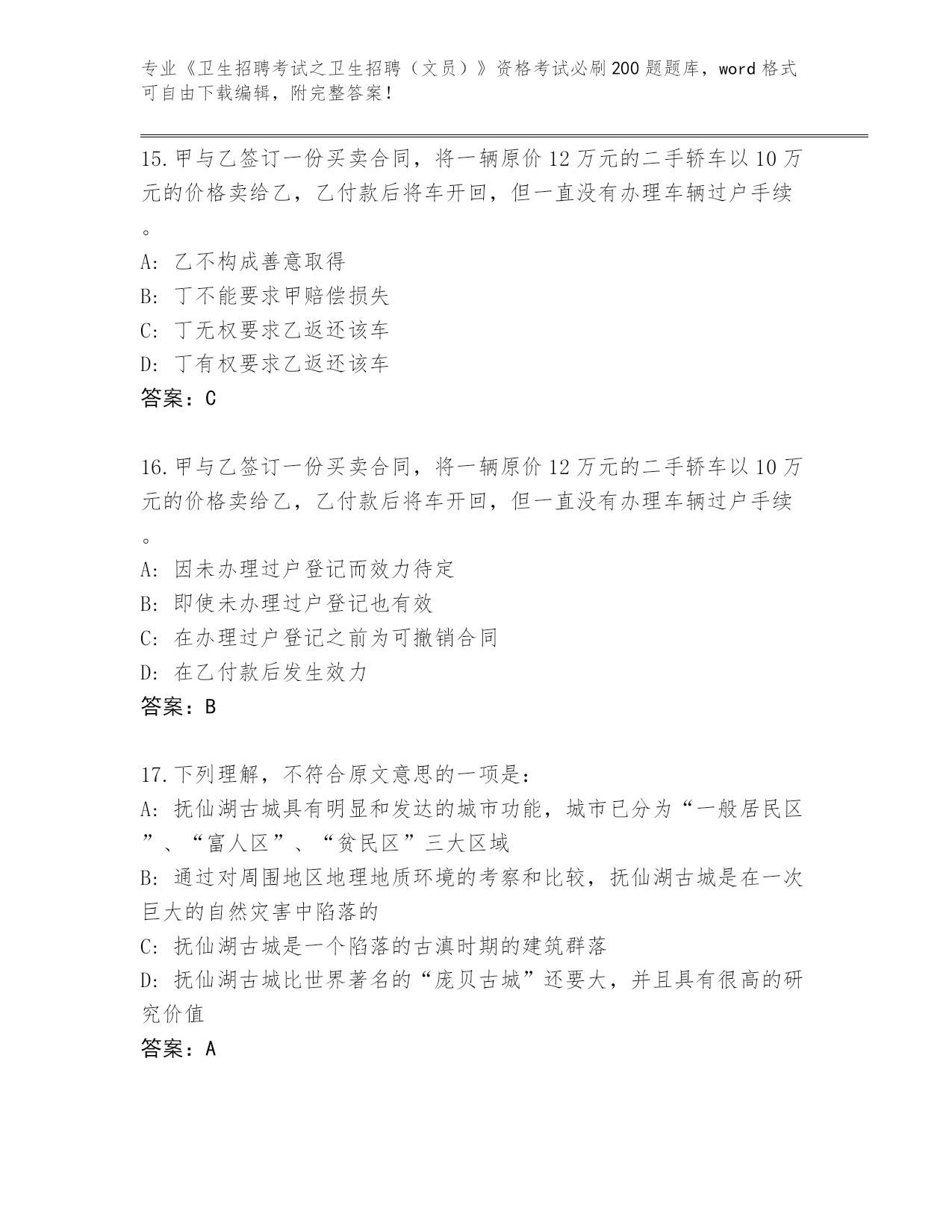 专业《卫生招聘考试之卫生招聘（文员）》资格考试必刷200题题库，word格式可自由下载编辑，附完整答案！

15.甲与乙签订一份买卖合同，将一辆原价12万元的二手轿车以10万元的价格卖给乙，乙付款后将车开回，但一直没有办理车辆过户手续。

A: 乙不构成善意取得

B: 丁不能要求甲赔偿损失

C: 丁无权要求乙返还该车

D: 丁有权要求乙返还该车

答案：C

16.甲与乙签订一份买卖合同，将一辆原价12万元的二手轿车以10万元的价格卖给乙，乙付款后将车开回，但一直没有办理车辆过户手续。

A: 因未办理过户登记而效力待定

B: 即使未办理过户登记也有效

C: 在办理过户登记之前为可撤销合同

D: 在乙付款后发生效力

答案：B

17.下列理解，不符合原文意思的一项是：

A: 抚仙湖古城具有明显和发达的城市功能，城市已分为“一般居民区”、“富人区”、“贫民区”三大区域

B: 通过对周围地区地理地质环境的考察和比较，抚仙湖古城是在一次巨大的自然灾害中陷落的

C: 抚仙湖古城是一个陷落的古滇时期的建筑群落

D: 抚仙湖古城比世界著名的“庞贝古城”还要大，并且具有很高的研究价值

答案：A